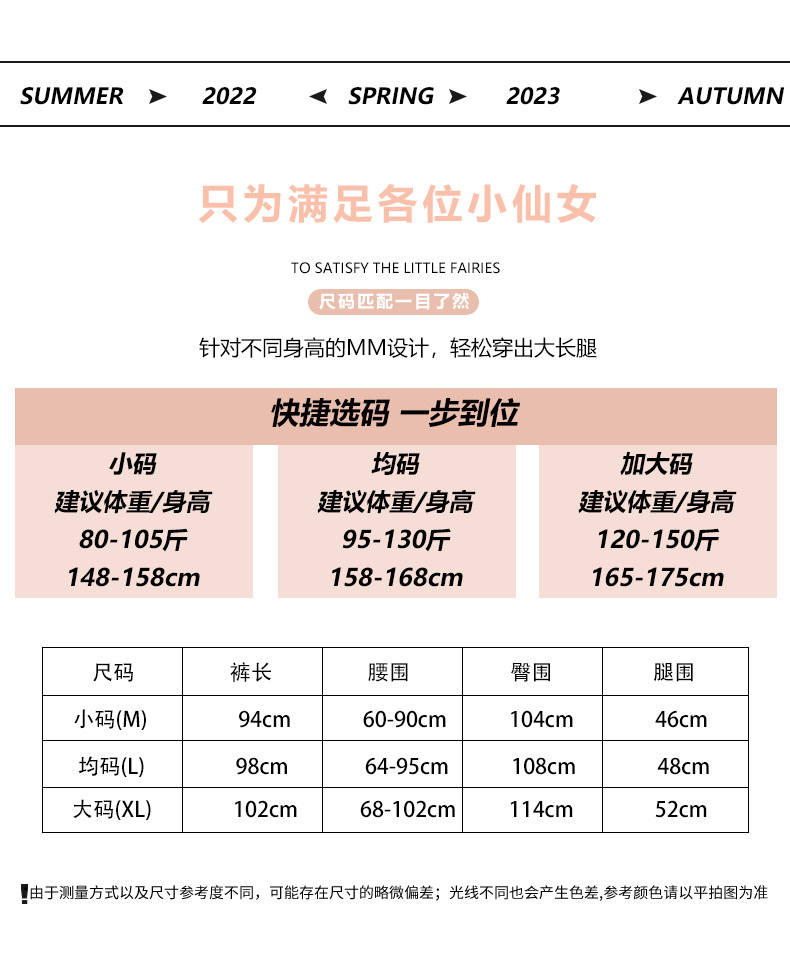 SUMMER ➤ 2022 ◀ SPRING ➤ 2023 ➤ AUTUMN

只为满足各位小仙女

TO SATISFY THE LITTLE FAIRIES

尺码匹配一目了然

针对不同身高的MM设计，轻松穿出大长腿

快捷选码 一步到位

小码
建议体重/身高
80-105斤
148-158cm

均码
建议体重/身高
95-130斤
158-168cm

加大码
建议体重/身高
120-150斤
165-175cm

| 尺码 | 裤长 | 腰围 | 臀围 | 腿围 |
|---|---|---|---|---|
| 小码(M) | 94cm | 60-90cm | 104cm | 46cm |
| 均码(L) | 98cm | 64-95cm | 108cm | 48cm |
| 大码(XL) | 102cm | 68-102cm | 114cm | 52cm |

!由于测量方式以及尺寸参考度不同，可能存在尺寸的略微偏差；光线不同也会产生色差,参考颜色请以平拍图为准